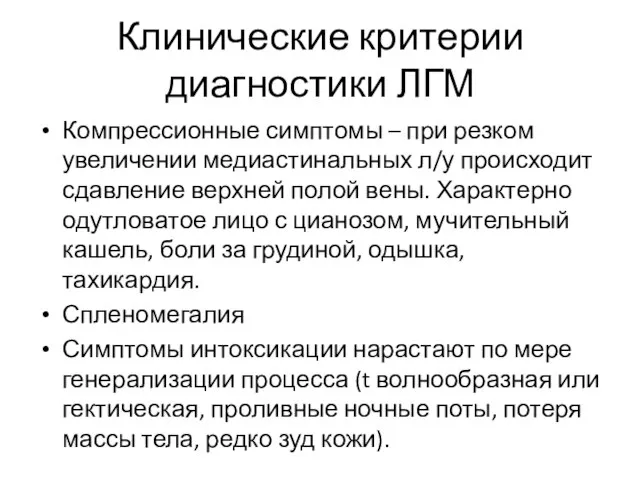 Клинические критерии диагностики ЛГМ

• Компрессионные симптомы – при резком увеличении медиастинальных л/у происходит сдавление верхней полой вены. Характерно одутловатое лицо с цианозом, мучительный кашель, боли за грудиной, одышка, тахикардия.
• Спленомегалия
• Симптомы интоксикации нарастают по мере генерализации процесса (t волнообразная или гектическая, проливные ночные поты, потеря массы тела, редко зуд кожи).